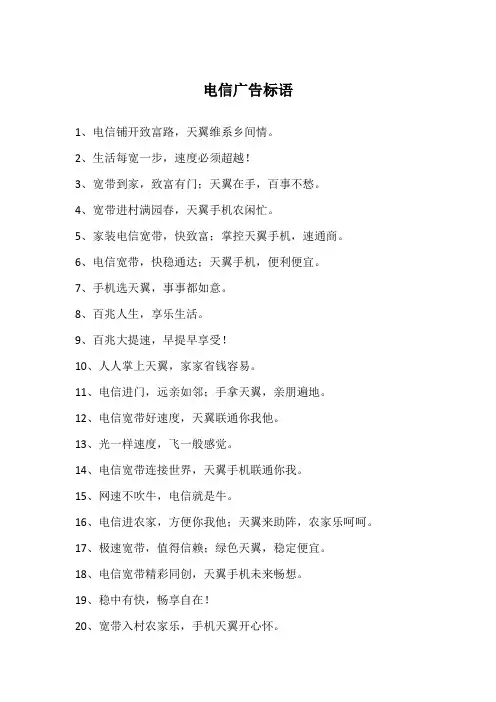 电信广告标语

1、电信铺开致富路，天翼维系乡间情。

2、生活每宽一步，速度必须超越！

3、宽带到家，致富有门；天翼在手，百事不愁。

4、宽带进村满园春，天翼手机农闲忙。

5、家装电信宽带，快致富；掌控天翼手机，速通商。

6、电信宽带，快稳通达；天翼手机，便利便宜。

7、手机选天翼，事事都如意。

8、百兆人生，享乐生活。

9、百兆大提速，早提早享受！

10、人人掌上天翼，家家省钱容易。

11、电信进门，远亲如邻；手拿天翼，亲朋遍地。

12、电信宽带好速度，天翼联通你我他。

13、光一样速度，飞一般感觉。

14、电信宽带连接世界，天翼手机联通你我。

15、网速不吹牛，电信就是牛。

16、电信进农家，方便你我他；天翼来助阵，农家乐呵呵。

17、极速宽带，值得信赖；绿色天翼，稳定便宜。

18、电信宽带精彩同创，天翼手机未来畅想。

19、稳中有快，畅享自在！

20、宽带入村农家乐，手机天翼开心怀。